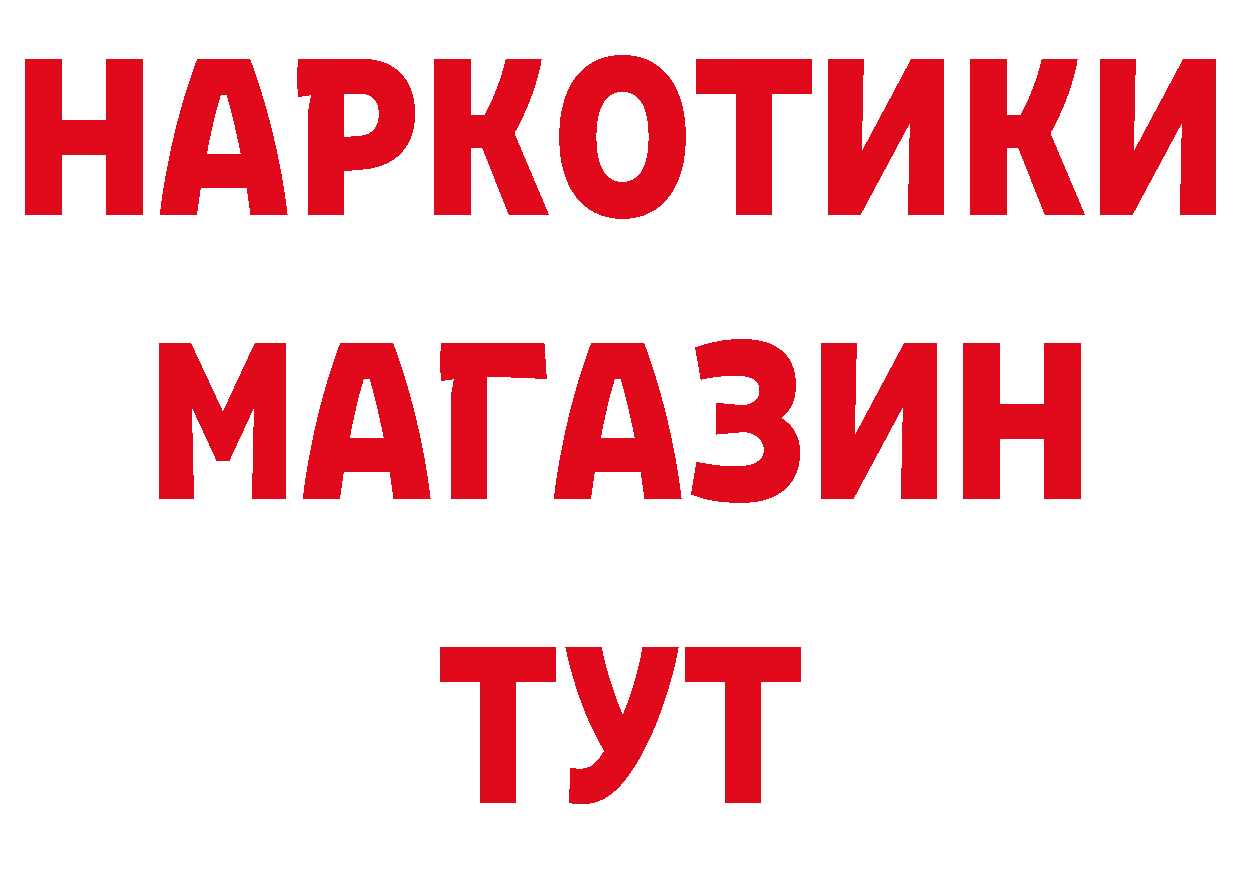 НАРКОТИКИ МАГАЗИН ТУТ